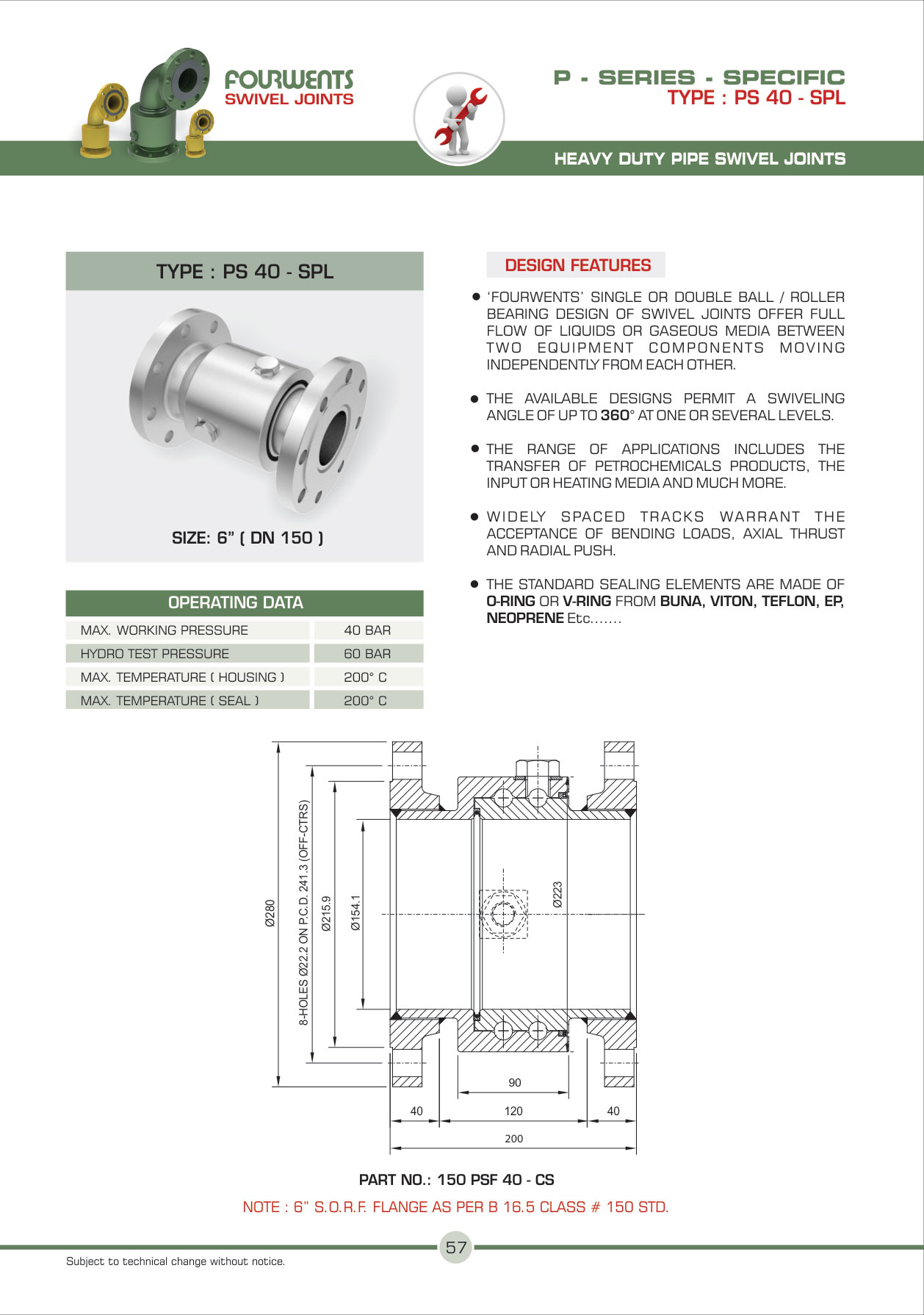 FOURWENTS
SWIVEL JOINTS

P - SERIES - SPECIFIC
TYPE : PS 40 - SPL

HEAVY DUTY PIPE SWIVEL JOINTS

TYPE : PS 40 - SPL

SIZE: 6" ( DN 150 )

OPERATING DATA

| MAX. WORKING PRESSURE | 40 BAR |
|---|---|
| HYDRO TEST PRESSURE | 60 BAR |
| MAX. TEMPERATURE ( HOUSING ) | 200° C |
| MAX. TEMPERATURE ( SEAL ) | 200° C |

DESIGN FEATURES

● 'FOURWENTS' SINGLE OR DOUBLE BALL / ROLLER BEARING DESIGN OF SWIVEL JOINTS OFFER FULL FLOW OF LIQUIDS OR GASEOUS MEDIA BETWEEN TWO EQUIPMENT COMPONENTS MOVING INDEPENDENTLY FROM EACH OTHER.

● THE AVAILABLE DESIGNS PERMIT A SWIVELING ANGLE OF UP TO 360° AT ONE OR SEVERAL LEVELS.

● THE RANGE OF APPLICATIONS INCLUDES THE TRANSFER OF PETROCHEMICALS PRODUCTS, THE INPUT OR HEATING MEDIA AND MUCH MORE.

● WIDELY SPACED TRACKS WARRANT THE ACCEPTANCE OF BENDING LOADS, AXIAL THRUST AND RADIAL PUSH.

● THE STANDARD SEALING ELEMENTS ARE MADE OF O-RING OR V-RING FROM BUNA, VITON, TEFLON, EP, NEOPRENE Etc.......

Ø280
8-HOLES Ø22.2 ON P.C.D. 241.3 (OFF-CTRS)
Ø215.9
Ø154.1
Ø223
90
40
120
40
200

PART NO.: 150 PSF 40 - CS

NOTE : 6" S.O.R.F. FLANGE AS PER B 16.5 CLASS # 150 STD.

57

Subject to technical change without notice.